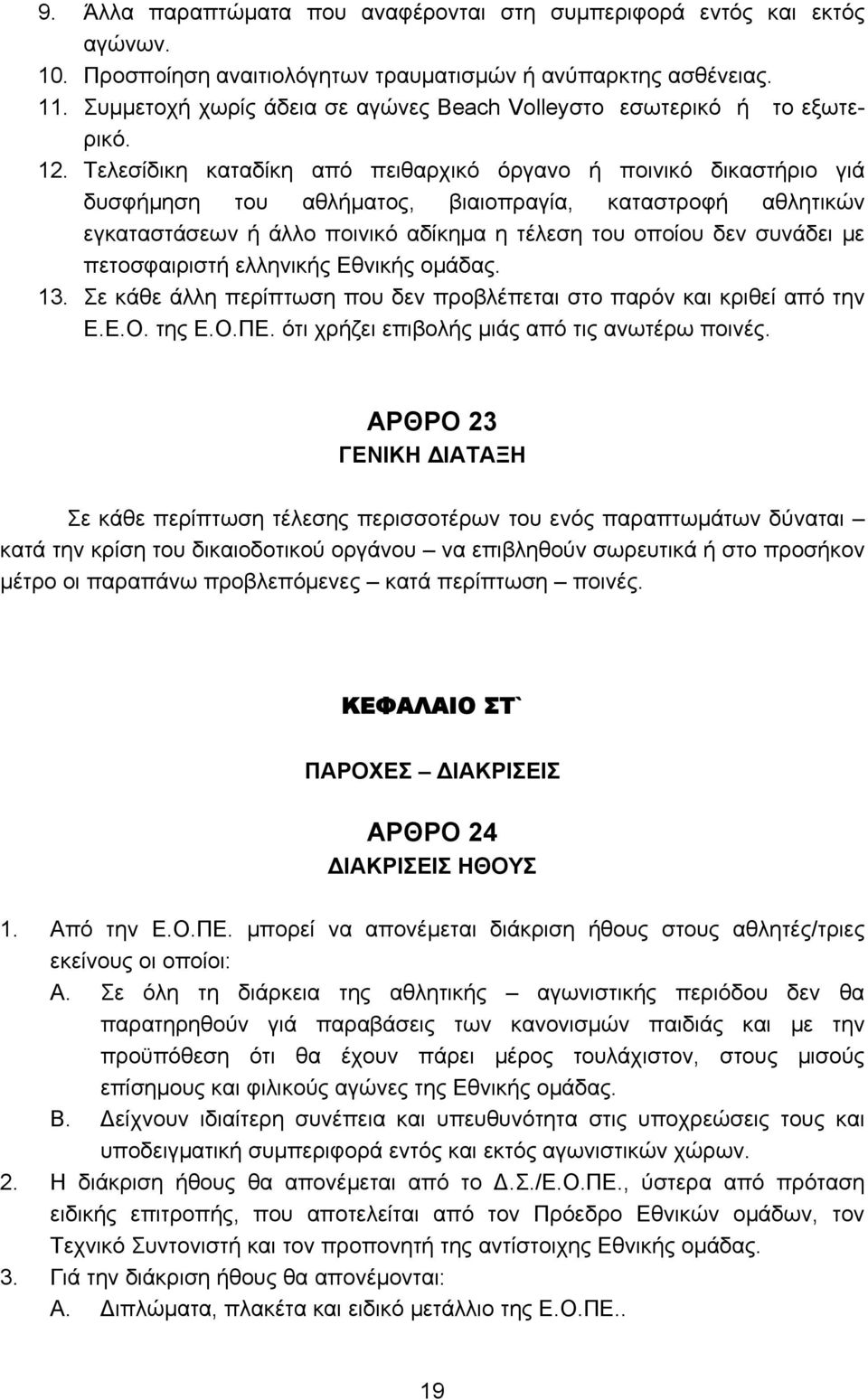 9. Άλλα παραπτώματα που αναφέρονται στη συμπεριφορά εντός και εκτός αγώνων.
10. Προσποίηση αναιτιολόγητων τραυματισμών ή ανύπαρκτης ασθένειας.
11. Συμμετοχή χωρίς άδεια σε αγώνες Beach Volleyστο εσωτερικό ή το εξωτερικό.
12. Τελεσίδικη καταδίκη από πειθαρχικό όργανο ή ποινικό δικαστήριο γιά δυσφήμηση του αθλήματος, βιαιοπραγία, καταστροφή αθλητικών εγκαταστάσεων ή άλλο ποινικό αδίκημα η τέλεση του οποίου δεν συνάδει με πετοσφαιριστή ελληνικής Εθνικής ομάδας.
13. Σε κάθε άλλη περίπτωση που δεν προβλέπεται στο παρόν και κριθεί από την Ε.Ε.Ο. της Ε.Ο.ΠΕ. ότι χρήζει επιβολής μιάς από τις ανωτέρω ποινές.

ΑΡΘΡΟ 23
ΓΕΝΙΚΗ ΔΙΑΤΑΞΗ

Σε κάθε περίπτωση τέλεσης περισσοτέρων του ενός παραπτωμάτων δύναται – κατά την κρίση του δικαιοδοτικού οργάνου – να επιβληθούν σωρευτικά ή στο προσήκον μέτρο οι παραπάνω προβλεπόμενες – κατά περίπτωση – ποινές.

ΚΕΦΑΛΑΙΟ ΣΤ`

ΠΑΡΟΧΕΣ – ΔΙΑΚΡΙΣΕΙΣ

ΑΡΘΡΟ 24
ΔΙΑΚΡΙΣΕΙΣ ΗΘΟΥΣ

1. Από την Ε.Ο.ΠΕ. μπορεί να απονέμεται διάκριση ήθους στους αθλητές/τριες εκείνους οι οποίοι:
Α. Σε όλη τη διάρκεια της αθλητικής – αγωνιστικής περιόδου δεν θα παρατηρηθούν γιά παραβάσεις των κανονισμών παιδιάς και με την προϋπόθεση ότι θα έχουν πάρει μέρος τουλάχιστον, στους μισούς επίσημους και φιλικούς αγώνες της Εθνικής ομάδας.
Β. Δείχνουν ιδιαίτερη συνέπεια και υπευθυνότητα στις υποχρεώσεις τους και υποδειγματική συμπεριφορά εντός και εκτός αγωνιστικών χώρων.
2. Η διάκριση ήθους θα απονέμεται από το Δ.Σ./Ε.Ο.ΠΕ., ύστερα από πρόταση ειδικής επιτροπής, που αποτελείται από τον Πρόεδρο Εθνικών ομάδων, τον Τεχνικό Συντονιστή και τον προπονητή της αντίστοιχης Εθνικής ομάδας.
3. Γιά την διάκριση ήθους θα απονέμονται:
Α. Διπλώματα, πλακέτα και ειδικό μετάλλιο της Ε.Ο.ΠΕ..

19